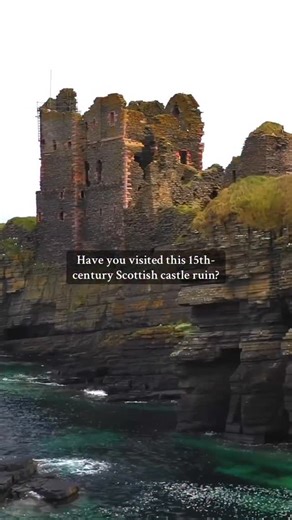 Have you visited this 15th-century Scottish castle ruin?